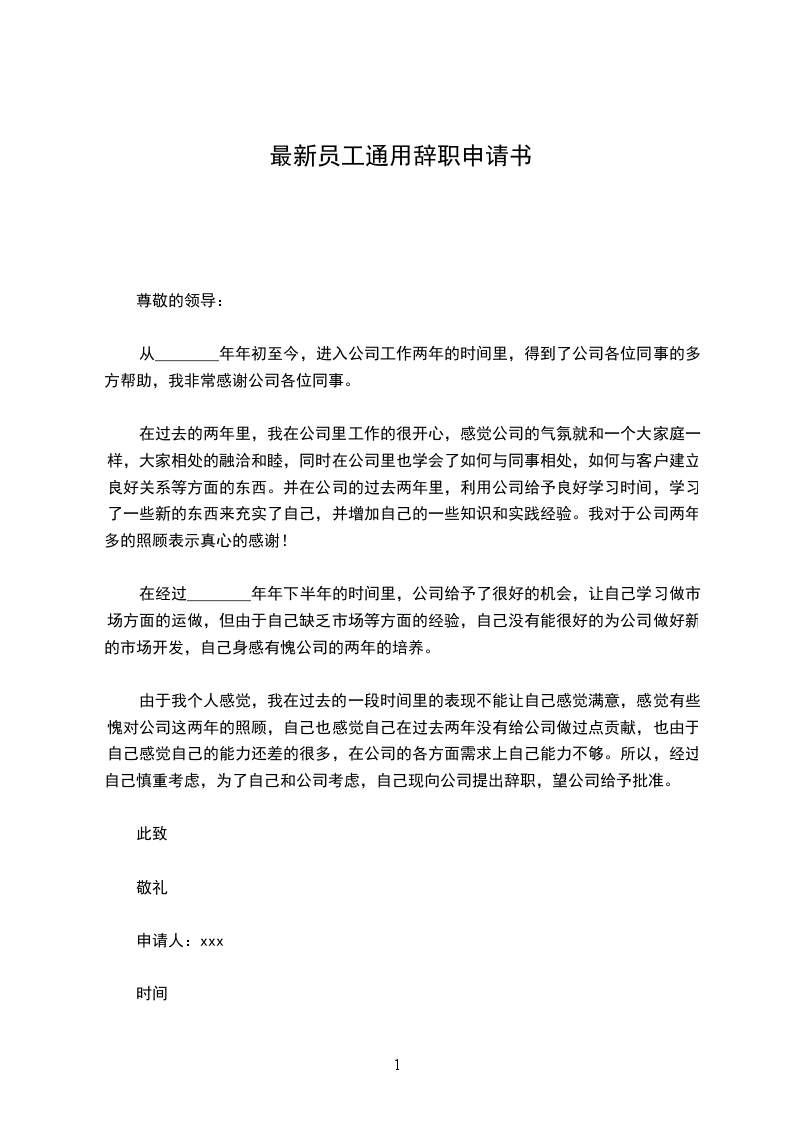 最新员工通用辞职申请书

尊敬的领导：

从________年年初至今，进入公司工作两年的时间里，得到了公司各位同事的多方帮助，我非常感谢公司各位同事。

在过去的两年里，我在公司里工作的很开心，感觉公司的气氛就和一个大家庭一样，大家相处的融洽和睦，同时在公司里也学会了如何与同事相处，如何与客户建立良好关系等方面的东西。并在公司的过去两年里，利用公司给予良好学习时间，学习了一些新的东西来充实了自己，并增加自己的一些知识和实践经验。我对于公司两年多的照顾表示真心的感谢！

在经过________年年下半年的时间里，公司给予了很好的机会，让自己学习做市场方面的运做，但由于自己缺乏市场等方面的经验，自己没有能很好的为公司做好新的市场开发，自己身感有愧公司的两年的培养。

由于我个人感觉，我在过去的一段时间里的表现不能让自己感觉满意，感觉有些愧对公司这两年的照顾，自己也感觉自己在过去两年没有给公司做过点贡献，也由于自己感觉自己的能力还差的很多，在公司的各方面需求上自己能力不够。所以，经过自己慎重考虑，为了自己和公司考虑，自己现向公司提出辞职，望公司给予批准。

此致

敬礼

申请人：xxx

时间

1